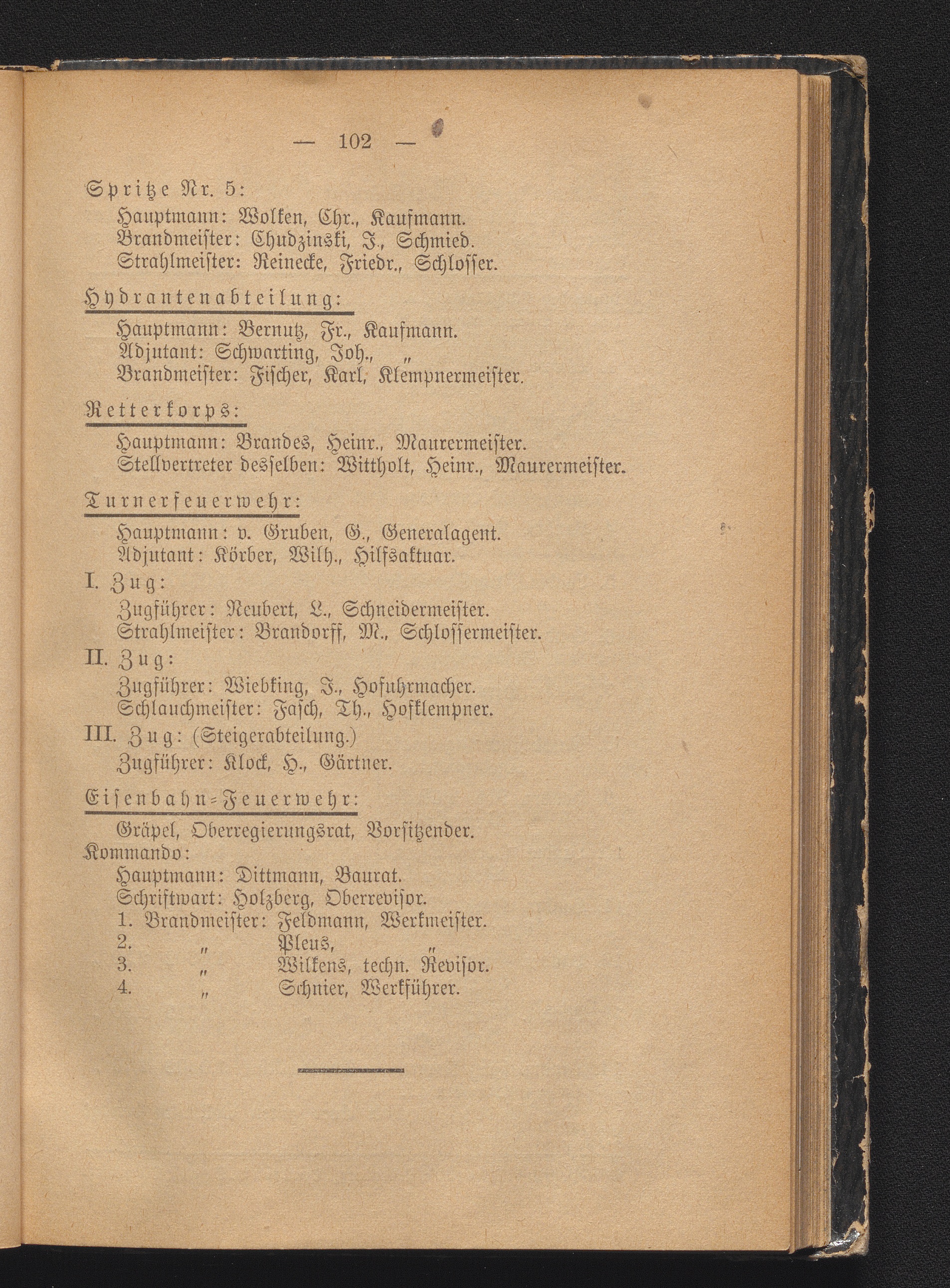 — 102 —

Spritze Nr. 5:

Hauptmann: Wolken, Chr., Kaufmann.
Brandmeister: Chudzinski, J., Schmied.
Strahlmeister: Reinecke, Friedr., Schlosser.

Hydrantenabteilung:

Hauptmann: Bernutz, Fr., Kaufmann.
Adjutant: Schwarting, Joh., „
Brandmeister: Fischer, Karl, Klempnermeister.

Retterkorps:

Hauptmann: Brandes, Heinr., Maurermeister.
Stellvertreter desselben: Wittholt, Heinr., Maurermeister.

Turnerfeuerwehr:

Hauptmann: v. Gruben, G., Generalagent.
Adjutant: Körber, Wilh., Hilfsaktuar.

I. Zug:
Zugführer: Neubert, L., Schneidermeister.
Strahlmeister: Brandorff, M., Schlossermeister.

II. Zug:
Zugführer: Wiebking, J., Hofuhrmacher.
Schlauchmeister: Fasch, Th., Hofklempner.

III. Zug: (Steigerabteilung.)
Zugführer: Klock, H., Gärtner.

Eisenbahn-Feuerwehr:

Gräpel, Oberregierungsrat, Vorsitzender.
Kommando:
Hauptmann: Dittmann, Baurat.
Schriftwart: Holzberg, Oberrevisor.
1. Brandmeister: Feldmann, Werkmeister.
2. „ Pleus, „
3. „ Wilkens, techn. Revisor.
4. „ Schnier, Werkführer.